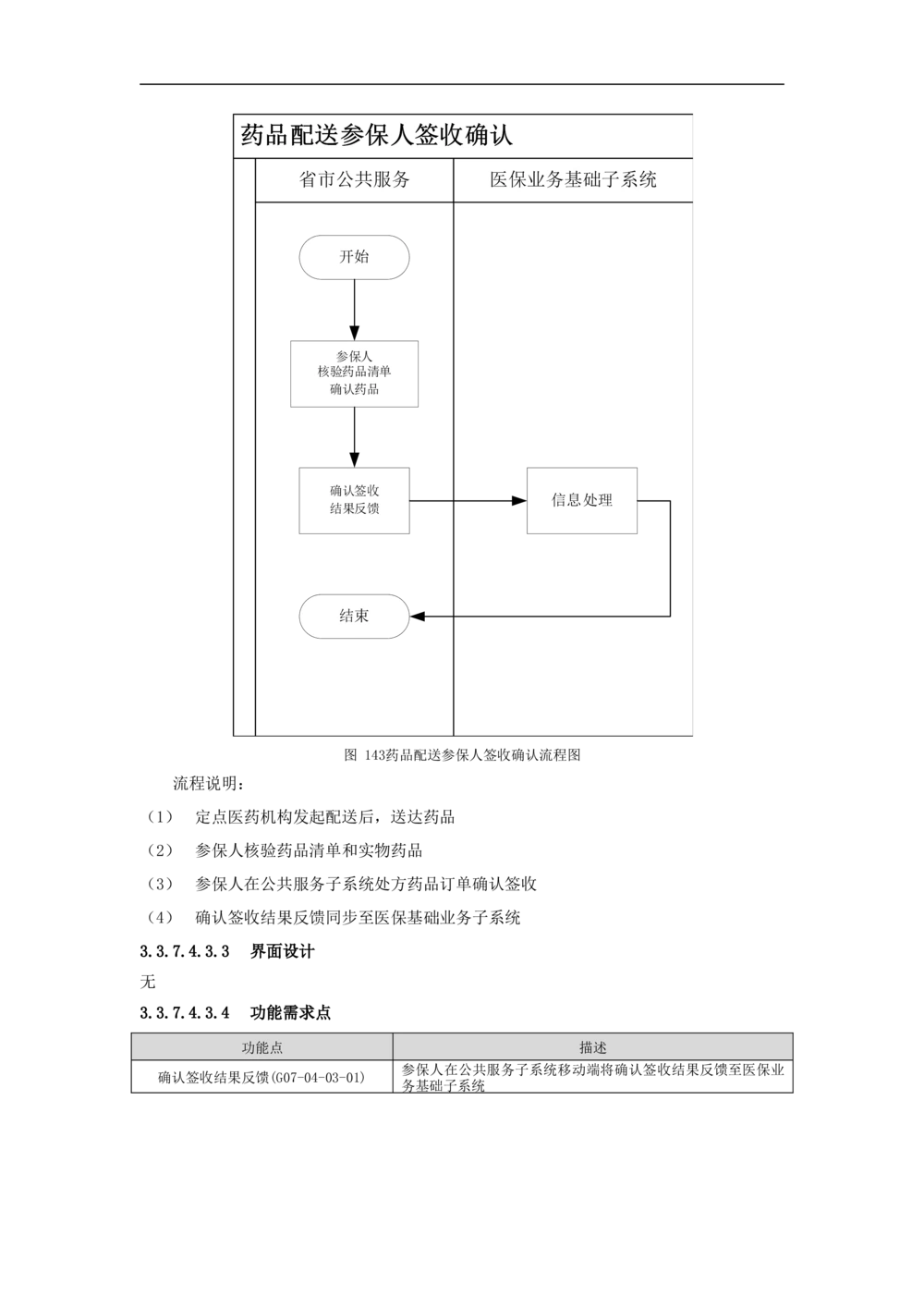 药品配送参保人签收确认

省市公共服务

医保业务基础子系统

开始

参保人
核验药品清单
确认药品

确认签收
结果反馈

信息处理

结束

图 143药品配送参保人签收确认流程图

流程说明：

（1） 定点医药机构发起配送后，送达药品

（2） 参保人核验药品清单和实物药品

（3） 参保人在公共服务子系统处方药品订单确认签收

（4） 确认签收结果反馈同步至医保基础业务子系统

3.3.7.4.3.3 界面设计

无

3.3.7.4.3.4 功能需求点

| 功能点 | 描述 |
|---|---|
| 确认签收结果反馈(G07-04-03-01) | 参保人在公共服务子系统移动端将确认签收结果反馈至医保业务基础子系统 |